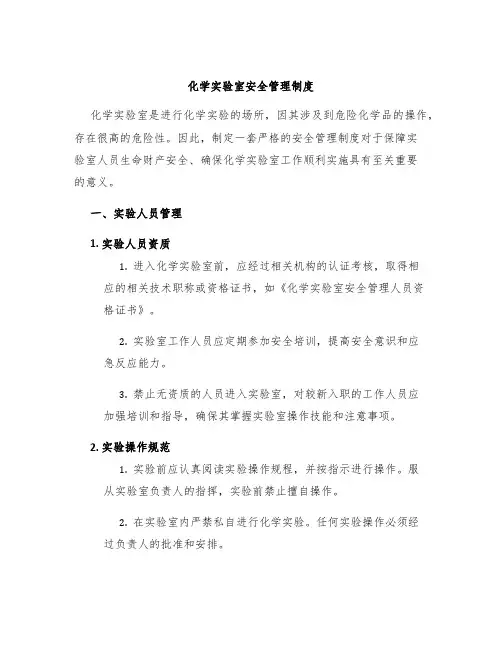 化学实验室安全管理制度

化学实验室是进行化学实验的场所，因其涉及到危险化学品的操作，存在很高的危险性。因此，制定一套严格的安全管理制度对于保障实验室人员生命财产安全、确保化学实验室工作顺利实施具有至关重要的意义。

一、实验人员管理

1. 实验人员资质

1. 进入化学实验室前，应经过相关机构的认证考核，取得相应的相关技术职称或资格证书，如《化学实验室安全管理人员资格证书》。

2. 实验室工作人员应定期参加安全培训，提高安全意识和应急反应能力。

3. 禁止无资质的人员进入实验室，对较新入职的工作人员应加强培训和指导，确保其掌握实验室操作技能和注意事项。

2. 实验操作规范

1. 实验前应认真阅读实验操作规程，并按指示进行操作。服从实验室负责人的指挥，实验前禁止擅自操作。

2. 在实验室内严禁私自进行化学实验。任何实验操作必须经过负责人的批准和安排。